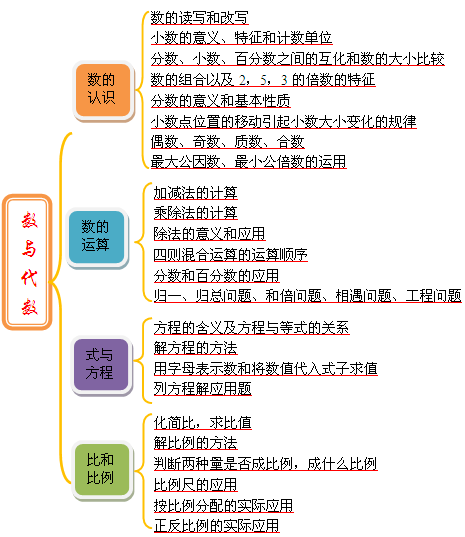 数与代数

数的认识

数的读写和改写
小数的意义、特征和计数单位
分数、小数、百分数之间的互化和数的大小比较
数的组合以及 2，5，3 的倍数的特征
分数的意义和基本性质
小数点位置的移动引起小数大小变化的规律
偶数、奇数、质数、合数
最大公因数、最小公倍数的运用

数的运算

加减法的计算
乘除法的计算
除法的意义和应用
四则混合运算的运算顺序
分数和百分数的应用
归一、归总问题、和倍问题、相遇问题、工程问题

式与方程

方程的含义及方程与等式的关系
解方程的方法
用字母表示数和将数值代入式子求值
列方程解应用题

比和比例

化简比，求比值
解比例的方法
判断两种量是否成比例，成什么比例
比例尺的应用
按比例分配的实际应用
正反比例的实际应用